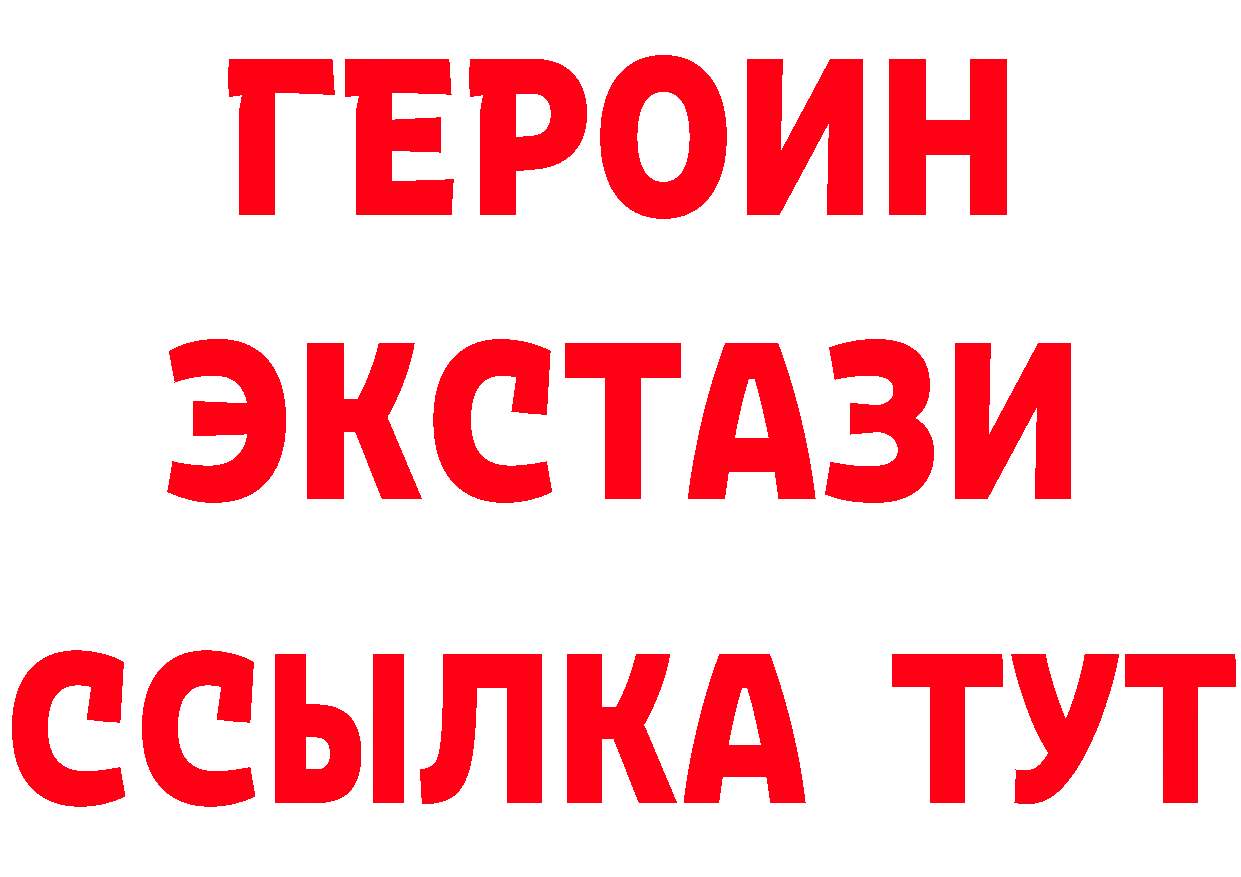 ГЕРОИН
ЭКСТАЗИ
ССЫЛКА ТУТ